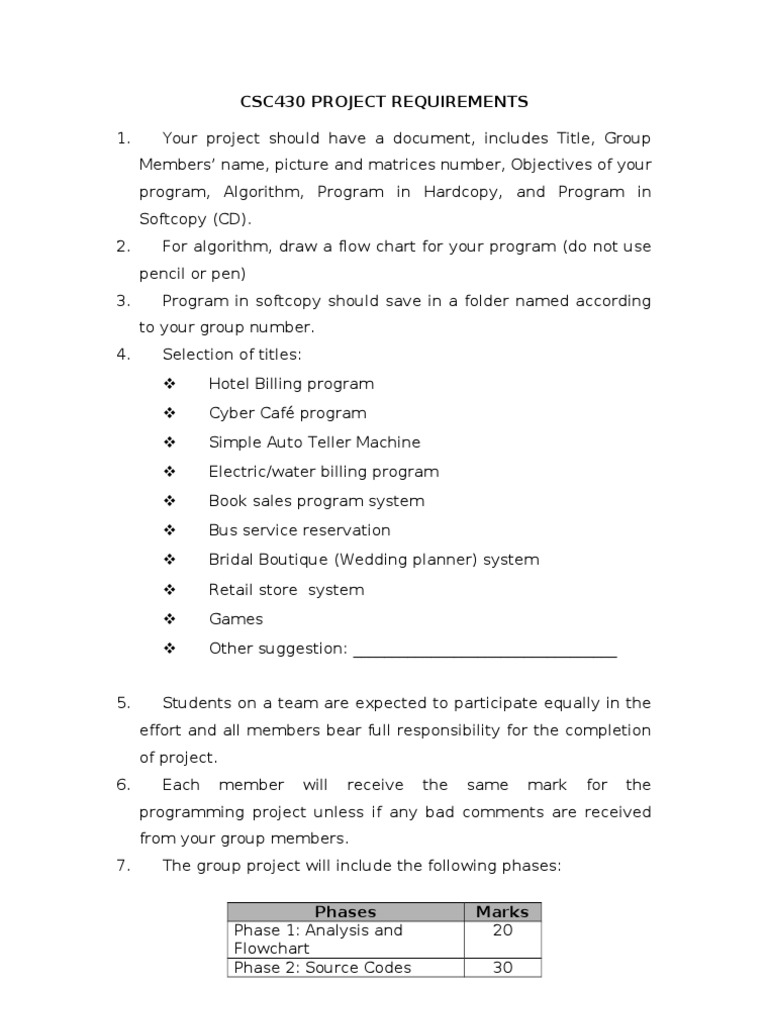 CSC430 PROJECT REQUIREMENTS

1. Your project should have a document, includes Title, Group Members' name, picture and matrices number, Objectives of your program, Algorithm, Program in Hardcopy, and Program in Softcopy (CD).
2. For algorithm, draw a flow chart for your program (do not use pencil or pen)
3. Program in softcopy should save in a folder named according to your group number.
4. Selection of titles:
❖ Hotel Billing program
❖ Cyber Café program
❖ Simple Auto Teller Machine
❖ Electric/water billing program
❖ Book sales program system
❖ Bus service reservation
❖ Bridal Boutique (Wedding planner) system
❖ Retail store system
❖ Games
❖ Other suggestion: ________________________________

5. Students on a team are expected to participate equally in the effort and all members bear full responsibility for the completion of project.
6. Each member will receive the same mark for the programming project unless if any bad comments are received from your group members.
7. The group project will include the following phases:

| Phases | Marks |
|---|---|
| Phase 1: Analysis and Flowchart | 20 |
| Phase 2: Source Codes | 30 |